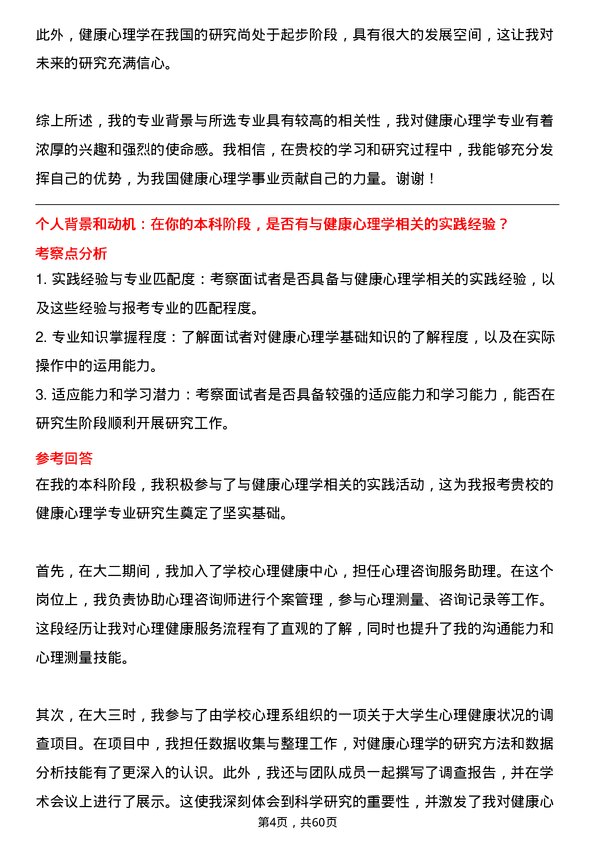 此外，健康心理学在我国的研究尚处于起步阶段，具有很大的发展空间，这让我对未来的研究充满信心。

综上所述，我的专业背景与所选专业具有较高的相关性，我对健康心理学专业有着浓厚的兴趣和强烈的使命感。我相信，在贵校的学习和研究过程中，我能够充分发挥自己的优势，为我国健康心理学事业贡献自己的力量。谢谢！

个人背景和动机：在你的本科阶段，是否有与健康心理学相关的实践经验？

考察点分析

1. 实践经验与专业匹配度：考察面试者是否具备与健康心理学相关的实践经验，以及这些经验与报考专业的匹配程度。

2. 专业知识掌握程度：了解面试者对健康心理学基础知识的了解程度，以及在实际操作中的运用能力。

3. 适应能力和学习潜力：考察面试者是否具备较强的适应能力和学习能力，能否在研究生阶段顺利开展研究工作。

参考回答

在我的本科阶段，我积极参与了与健康心理学相关的实践活动，这为我报考贵校的健康心理学专业研究生奠定了坚实基础。

首先，在大二期间，我加入了学校心理健康中心，担任心理咨询服务助理。在这个岗位上，我负责协助心理咨询师进行个案管理，参与心理测量、咨询记录等工作。这段经历让我对心理健康服务流程有了直观的了解，同时也提升了我的沟通能力和心理测量技能。

其次，在大三时，我参与了由学校心理系组织的一项关于大学生心理健康状况的调查项目。在项目中，我担任数据收集与整理工作，对健康心理学的研究方法和数据分析技能有了更深入的认识。此外，我还与团队成员一起撰写了调查报告，并在学术会议上进行了展示。这使我深刻体会到科学研究的重要性，并激发了我对健康心

第4页，共60页